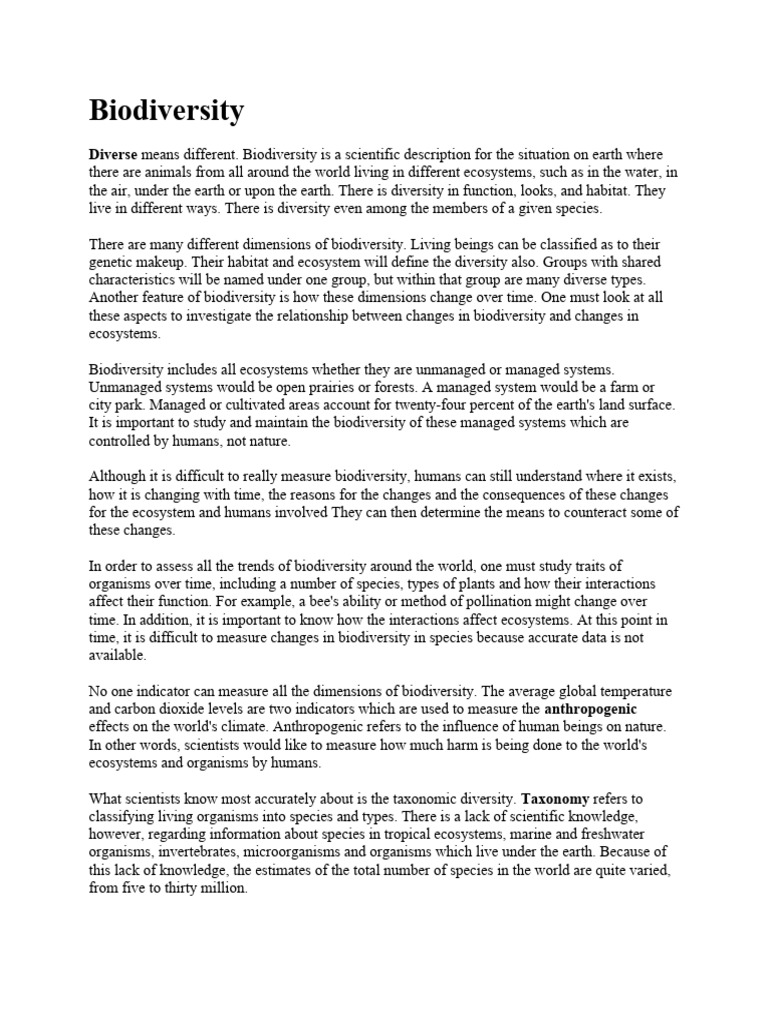 Biodiversity

Diverse means different. Biodiversity is a scientific description for the situation on earth where there are animals from all around the world living in different ecosystems, such as in the water, in the air, under the earth or upon the earth. There is diversity in function, looks, and habitat. They live in different ways. There is diversity even among the members of a given species.

There are many different dimensions of biodiversity. Living beings can be classified as to their genetic makeup. Their habitat and ecosystem will define the diversity also. Groups with shared characteristics will be named under one group, but within that group are many diverse types. Another feature of biodiversity is how these dimensions change over time. One must look at all these aspects to investigate the relationship between changes in biodiversity and changes in ecosystems.

Biodiversity includes all ecosystems whether they are unmanaged or managed systems. Unmanaged systems would be open prairies or forests. A managed system would be a farm or city park. Managed or cultivated areas account for twenty-four percent of the earth's land surface. It is important to study and maintain the biodiversity of these managed systems which are controlled by humans, not nature.

Although it is difficult to really measure biodiversity, humans can still understand where it exists, how it is changing with time, the reasons for the changes and the consequences of these changes for the ecosystem and humans involved They can then determine the means to counteract some of these changes.

In order to assess all the trends of biodiversity around the world, one must study traits of organisms over time, including a number of species, types of plants and how their interactions affect their function. For example, a bee's ability or method of pollination might change over time. In addition, it is important to know how the interactions affect ecosystems. At this point in time, it is difficult to measure changes in biodiversity in species because accurate data is not available.

No one indicator can measure all the dimensions of biodiversity. The average global temperature and carbon dioxide levels are two indicators which are used to measure the anthropogenic effects on the world's climate. Anthropogenic refers to the influence of human beings on nature. In other words, scientists would like to measure how much harm is being done to the world's ecosystems and organisms by humans.

What scientists know most accurately about is the taxonomic diversity. Taxonomy refers to classifying living organisms into species and types. There is a lack of scientific knowledge, however, regarding information about species in tropical ecosystems, marine and freshwater organisms, invertebrates, microorganisms and organisms which live under the earth. Because of this lack of knowledge, the estimates of the total number of species in the world are quite varied, from five to thirty million.